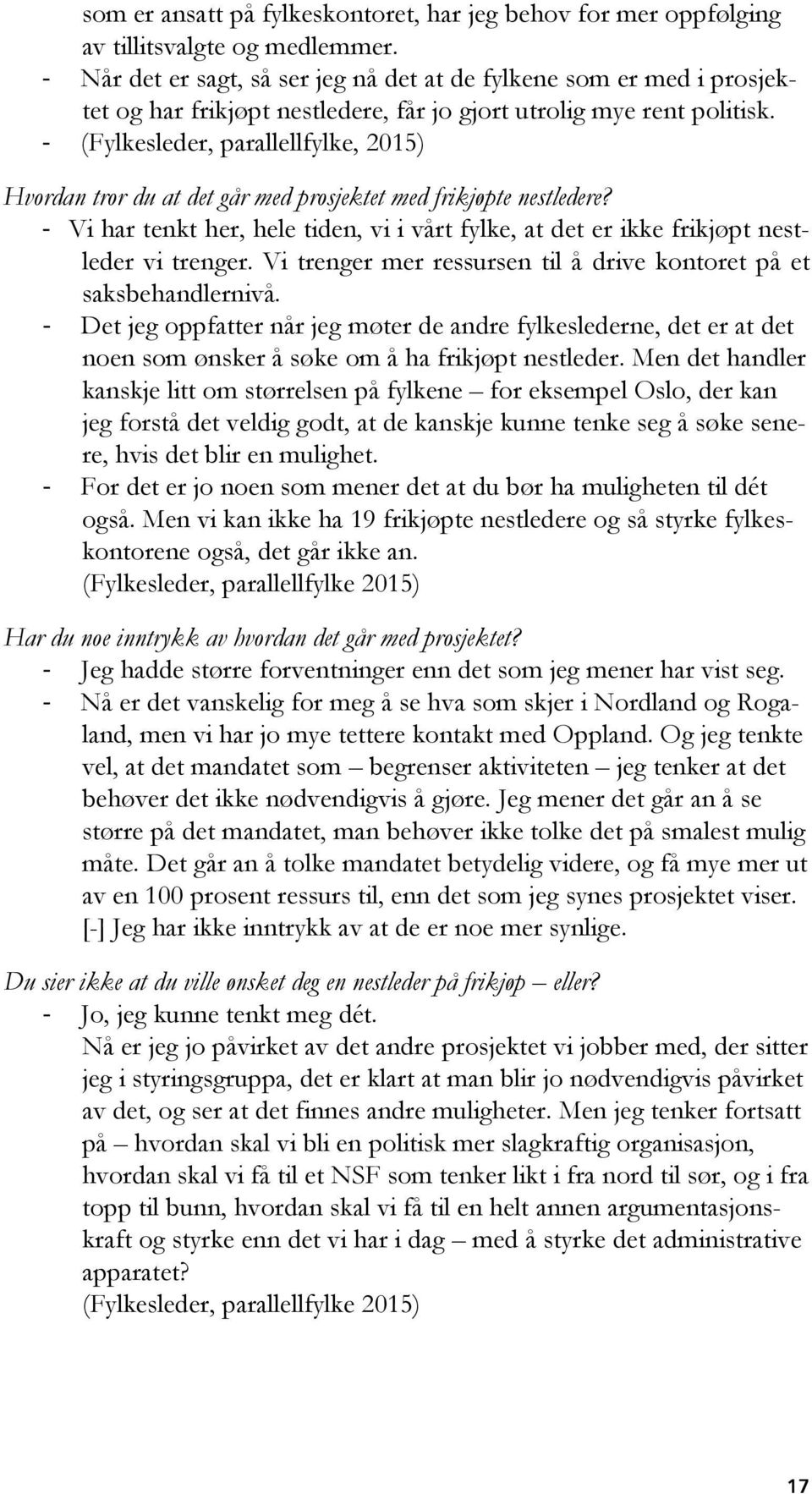 som er ansatt på fylkeskontoret, har jeg behov for mer oppfølging av tillitsvalgte og medlemmer.
- Når det er sagt, så ser jeg nå det at de fylkene som er med i prosjektet og har frikjøpt nestledere, får jo gjort utrolig mye rent politisk.
- (Fylkesleder, parallellfylke, 2015)

Hvordan tror du at det går med prosjektet med frikjøpte nestledere?
- Vi har tenkt her, hele tiden, vi i vårt fylke, at det er ikke frikjøpt nestleder vi trenger. Vi trenger mer ressursen til å drive kontoret på et saksbehandlernivå.
- Det jeg oppfatter når jeg møter de andre fylkeslederne, det er at det noen som ønsker å søke om å ha frikjøpt nestleder. Men det handler kanskje litt om størrelsen på fylkene – for eksempel Oslo, der kan jeg forstå det veldig godt, at de kanskje kunne tenke seg å søke senere, hvis det blir en mulighet.
- For det er jo noen som mener det at du bør ha muligheten til dét også. Men vi kan ikke ha 19 frikjøpte nestledere og så styrke fylkeskontorene også, det går ikke an.
(Fylkesleder, parallellfylke 2015)

Har du noe inntrykk av hvordan det går med prosjektet?
- Jeg hadde større forventninger enn det som jeg mener har vist seg.
- Nå er det vanskelig for meg å se hva som skjer i Nordland og Rogaland, men vi har jo mye tettere kontakt med Oppland. Og jeg tenkte vel, at det mandatet som – begrenser aktiviteten – jeg tenker at det behøver det ikke nødvendigvis å gjøre. Jeg mener det går an å se større på det mandatet, man behøver ikke tolke det på smalest mulig måte. Det går an å tolke mandatet betydelig videre, og få mye mer ut av en 100 prosent ressurs til, enn det som jeg synes prosjektet viser. [-] Jeg har ikke inntrykk av at de er noe mer synlige.

Du sier ikke at du ville ønsket deg en nestleder på frikjøp – eller?
- Jo, jeg kunne tenkt meg dét.
Nå er jeg jo påvirket av det andre prosjektet vi jobber med, der sitter jeg i styringsgruppa, det er klart at man blir jo nødvendigvis påvirket av det, og ser at det finnes andre muligheter. Men jeg tenker fortsatt på – hvordan skal vi bli en politisk mer slagkraftig organisasjon, hvordan skal vi få til et NSF som tenker likt i fra nord til sør, og i fra topp til bunn, hvordan skal vi få til en helt annen argumentasjonskraft og styrke enn det vi har i dag – med å styrke det administrative apparatet?
(Fylkesleder, parallellfylke 2015)

17